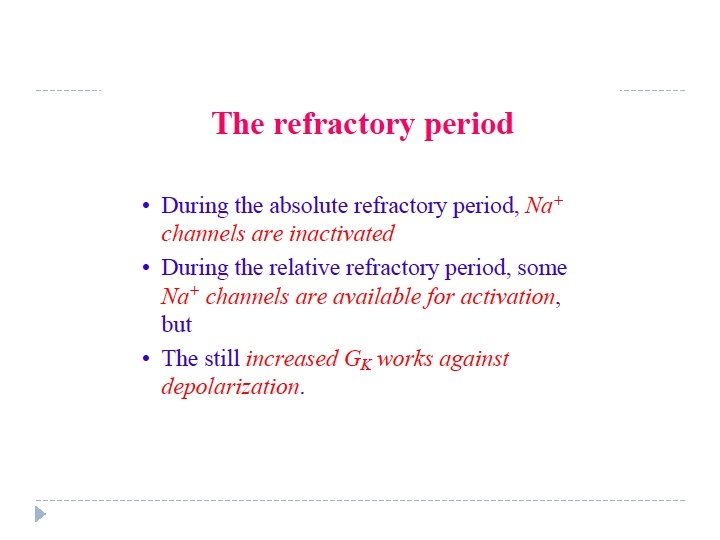 The refractory period

• During the absolute refractory period, $Na^+$ channels are inactivated

• During the relative refractory period, some $Na^+$ channels are available for activation, but

• The still increased $G_K$ works against depolarization.